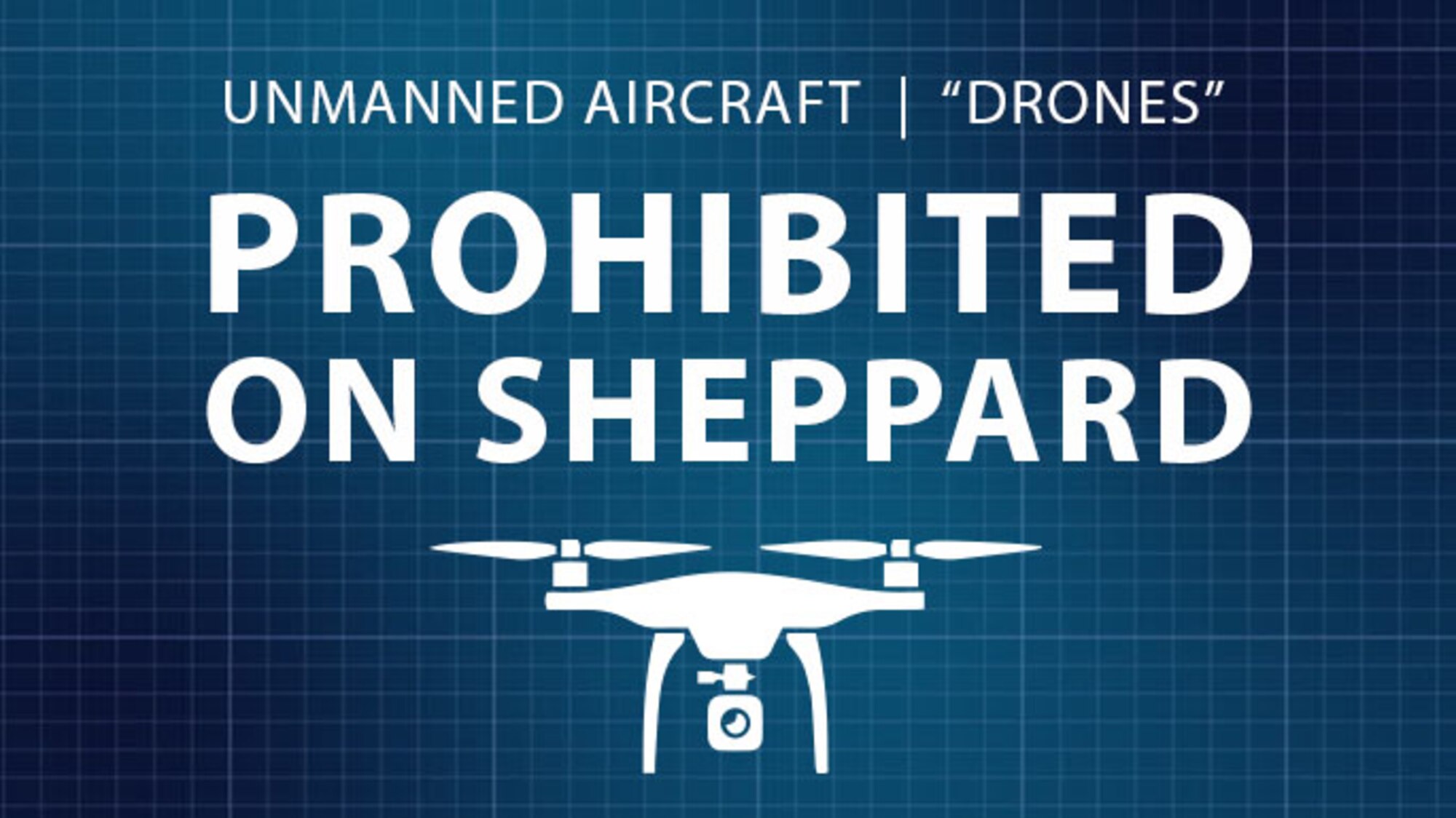 UNMANNED AIRCRAFT | “DRONES”

PROHIBITED ON SHEPPARD